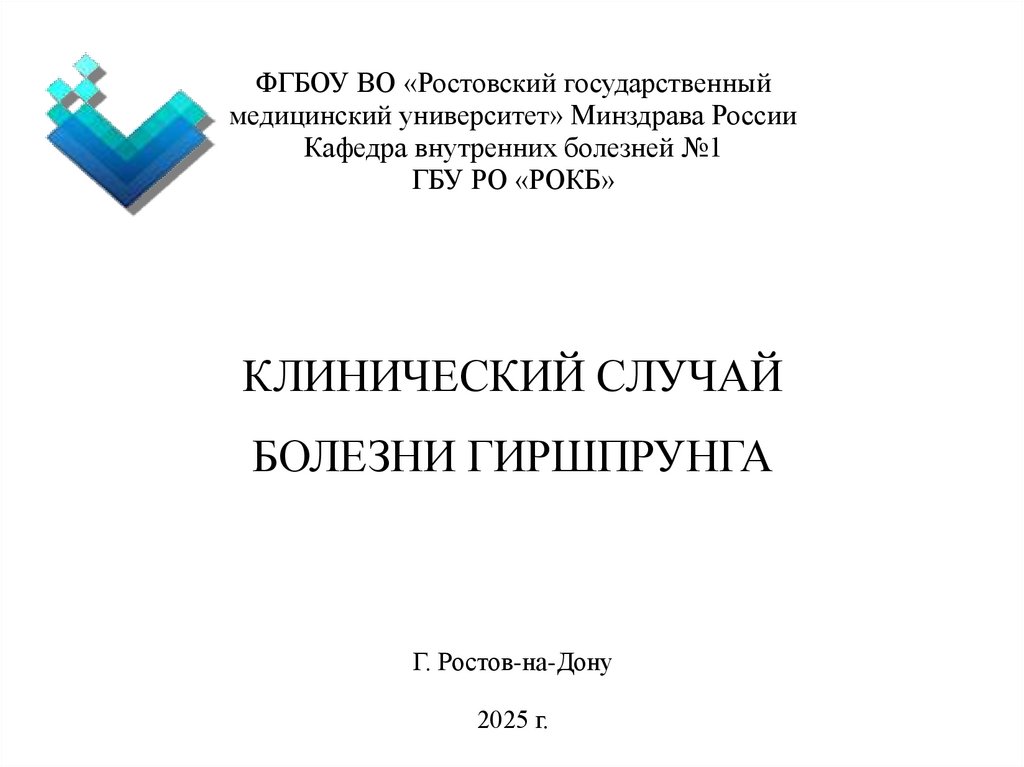 ФГБОУ ВО «Ростовский государственный
медицинский университет» Минздрава России
Кафедра внутренних болезней №1
ГБУ РО «РОКБ»

КЛИНИЧЕСКИЙ СЛУЧАЙ
БОЛЕЗНИ ГИРШПРУНГА

Г. Ростов-на-Дону

2025 г.